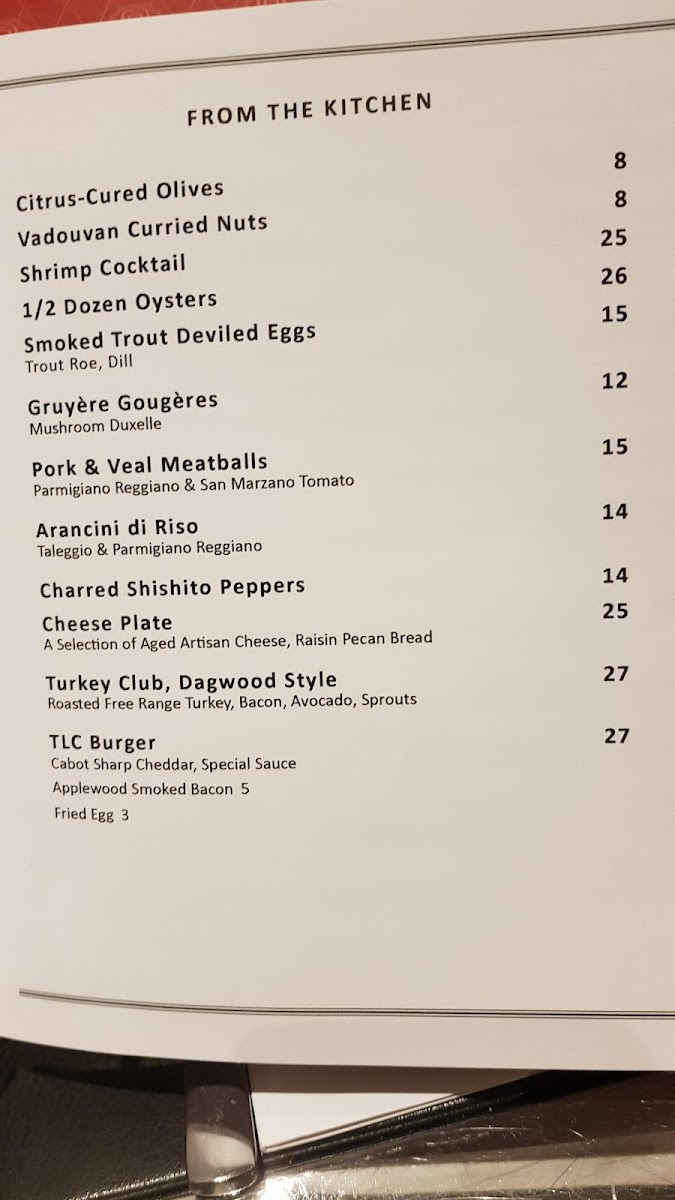 FROM THE KITCHEN

Citrus-Cured Olives 8

Vadouvan Curried Nuts 8

Shrimp Cocktail 25

1/2 Dozen Oysters 26

Smoked Trout Deviled Eggs 15
Trout Roe, Dill

Gruyère Gougères 12
Mushroom Duxelle

Pork & Veal Meatballs 15
Parmigiano Reggiano & San Marzano Tomato

Arancini di Riso 14
Taleggio & Parmigiano Reggiano

Charred Shishito Peppers 14

Cheese Plate 25
A Selection of Aged Artisan Cheese, Raisin Pecan Bread

Turkey Club, Dagwood Style 27
Roasted Free Range Turkey, Bacon, Avocado, Sprouts

TLC Burger 27
Cabot Sharp Cheddar, Special Sauce
Applewood Smoked Bacon 5
Fried Egg 3